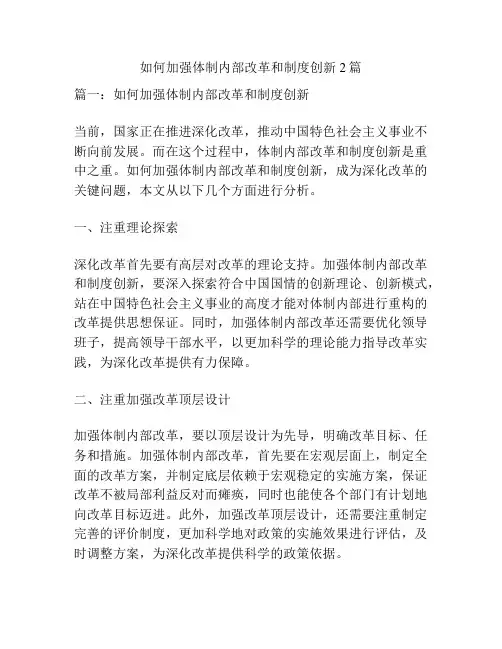 如何加强体制内部改革和制度创新 2 篇

篇一：如何加强体制内部改革和制度创新

当前，国家正在推进深化改革，推动中国特色社会主义事业不断向前发展。而在这个过程中，体制内部改革和制度创新是重中之重。如何加强体制内部改革和制度创新，成为深化改革的关键问题，本文从以下几个方面进行分析。

一、注重理论探索

深化改革首先要有高层对改革的理论支持。加强体制内部改革和制度创新，要深入探索符合中国国情的创新理论、创新模式，站在中国特色社会主义事业的高度才能对体制内部进行重构的改革提供思想保证。同时，加强体制内部改革还需要优化领导班子，提高领导干部水平，以更加科学的理论能力指导改革实践，为深化改革提供有力保障。

二、注重加强改革顶层设计

加强体制内部改革，要以顶层设计为先导，明确改革目标、任务和措施。加强体制内部改革，首先要在宏观层面上，制定全面的改革方案，并制定底层依赖于宏观稳定的实施方案，保证改革不被局部利益反对而瘫痪，同时也能使各个部门有计划地向改革目标迈进。此外，加强改革顶层设计，还需要注重制定完善的评价制度，更加科学地对政策的实施效果进行评估，及时调整方案，为深化改革提供科学的政策依据。